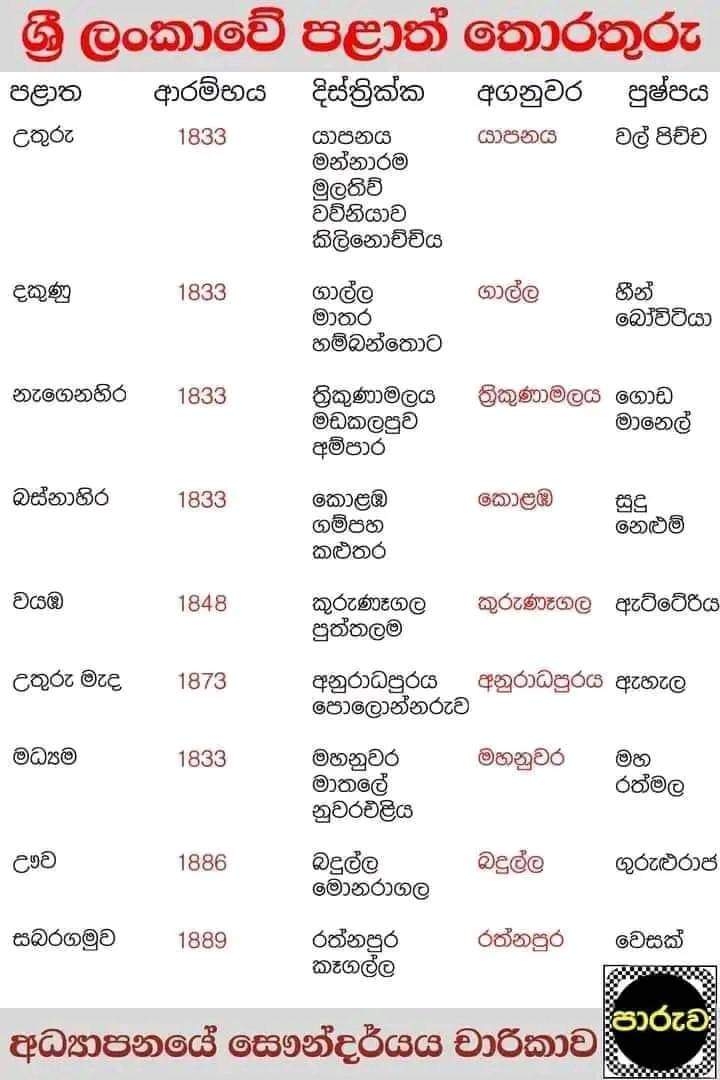 ශ්‍රී ලංකාවේ පළාත් තොරතුරු

| පළාත | ආරම්භය | දිස්ත්‍රික්ක | අගනුවර | පුෂ්පය |
|---|---|---|---|---|
| උතුරු | 1833 | යාපනය මන්නාරම මුලතිව් වව්නියාව කිලිනොච්චිය | යාපනය | වල් පිච්ච |
| දකුණු | 1833 | ගාල්ල මාතර හම්බන්තොට | ගාල්ල | හීන් බෝවිටියා |
| නැගෙනහිර | 1833 | ත්‍රිකුණාමලය මඩකලපුව අම්පාර | ත්‍රිකුණාමලය | ගොඩ මානෙල් |
| බස්නාහිර | 1833 | කොළඹ ගම්පහ කළුතර | කොළඹ | සුදු නෙළුම් |
| වයඹ | 1848 | කුරුණෑගල පුත්තලම | කුරුණෑගල | ඇට්ටේරිය |
| උතුරු මැද | 1873 | අනුරාධපුරය පොලොන්නරුව | අනුරාධපුරය | ඇහැල |
| මධ්‍යම | 1833 | මහනුවර මාතලේ නුවරඑළිය | මහනුවර | මහ රත්මල |
| ඌව | 1886 | බදුල්ල මොනරාගල | බදුල්ල | ගුරුළුරාජ |
| සබරගමුව | 1889 | රත්නපුර කෑගල්ල | රත්නපුර | වෙසක් |

අධ්‍යාපනයේ සෞන්දර්යය චාරිකාව

පාරුව